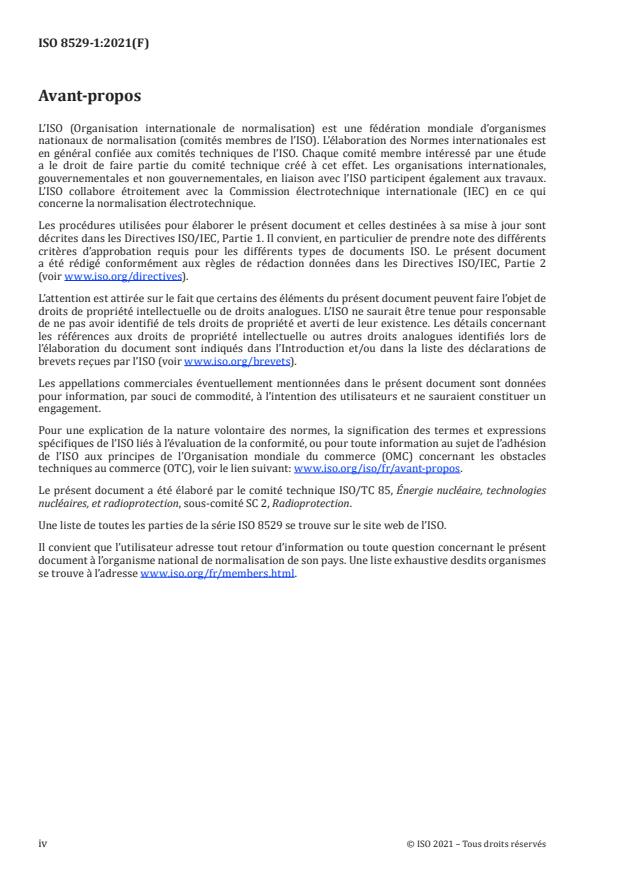 ISO 8529-1:2021(F)

Avant-propos

L'ISO (Organisation internationale de normalisation) est une fédération mondiale d'organismes nationaux de normalisation (comités membres de l'ISO). L'élaboration des Normes internationales est en général confiée aux comités techniques de l'ISO. Chaque comité membre intéressé par une étude a le droit de faire partie du comité technique créé à cet effet. Les organisations internationales, gouvernementales et non gouvernementales, en liaison avec l'ISO participent également aux travaux. L'ISO collabore étroitement avec la Commission électrotechnique internationale (IEC) en ce qui concerne la normalisation électrotechnique.

Les procédures utilisées pour élaborer le présent document et celles destinées à sa mise à jour sont décrites dans les Directives ISO/IEC, Partie 1. Il convient, en particulier de prendre note des différents critères d'approbation requis pour les différents types de documents ISO. Le présent document a été rédigé conformément aux règles de rédaction données dans les Directives ISO/IEC, Partie 2 (voir www.iso.org/directives).

L'attention est attirée sur le fait que certains des éléments du présent document peuvent faire l'objet de droits de propriété intellectuelle ou de droits analogues. L'ISO ne saurait être tenue pour responsable de ne pas avoir identifié de tels droits de propriété et averti de leur existence. Les détails concernant les références aux droits de propriété intellectuelle ou autres droits analogues identifiés lors de l'élaboration du document sont indiqués dans l'Introduction et/ou dans la liste des déclarations de brevets reçues par l'ISO (voir www.iso.org/brevets).

Les appellations commerciales éventuellement mentionnées dans le présent document sont données pour information, par souci de commodité, à l'intention des utilisateurs et ne sauraient constituer un engagement.

Pour une explication de la nature volontaire des normes, la signification des termes et expressions spécifiques de l'ISO liés à l'évaluation de la conformité, ou pour toute information au sujet de l'adhésion de l'ISO aux principes de l'Organisation mondiale du commerce (OMC) concernant les obstacles techniques au commerce (OTC), voir le lien suivant: www.iso.org/iso/fr/avant-propos.

Le présent document a été élaboré par le comité technique ISO/TC 85, Énergie nucléaire, technologies nucléaires, et radioprotection, sous-comité SC 2, Radioprotection.

Une liste de toutes les parties de la série ISO 8529 se trouve sur le site web de l'ISO.

Il convient que l'utilisateur adresse tout retour d'information ou toute question concernant le présent document à l'organisme national de normalisation de son pays. Une liste exhaustive desdits organismes se trouve à l'adresse www.iso.org/fr/members.html.

iv

© ISO 2021 – Tous droits réservés